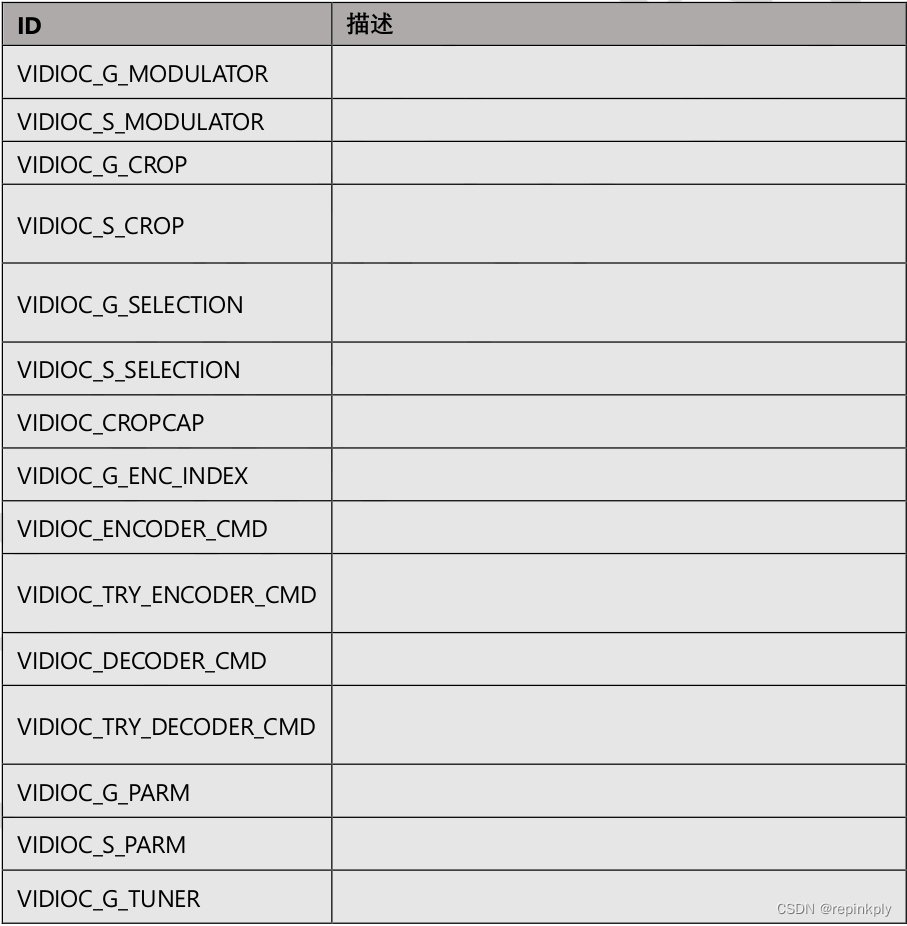 | ID | 描述 |
|---|---|
| VIDIOC_G_MODULATOR | |
| VIDIOC_S_MODULATOR | |
| VIDIOC_G_CROP | |
| VIDIOC_S_CROP | |
| VIDIOC_G_SELECTION | |
| VIDIOC_S_SELECTION | |
| VIDIOC_CROPCAP | |
| VIDIOC_G_ENC_INDEX | |
| VIDIOC_ENCODER_CMD | |
| VIDIOC_TRY_ENCODER_CMD | |
| VIDIOC_DECODER_CMD | |
| VIDIOC_TRY_DECODER_CMD | |
| VIDIOC_G_PARM | |
| VIDIOC_S_PARM | |
| VIDIOC_G_TUNER | |

CSDN @repinkply